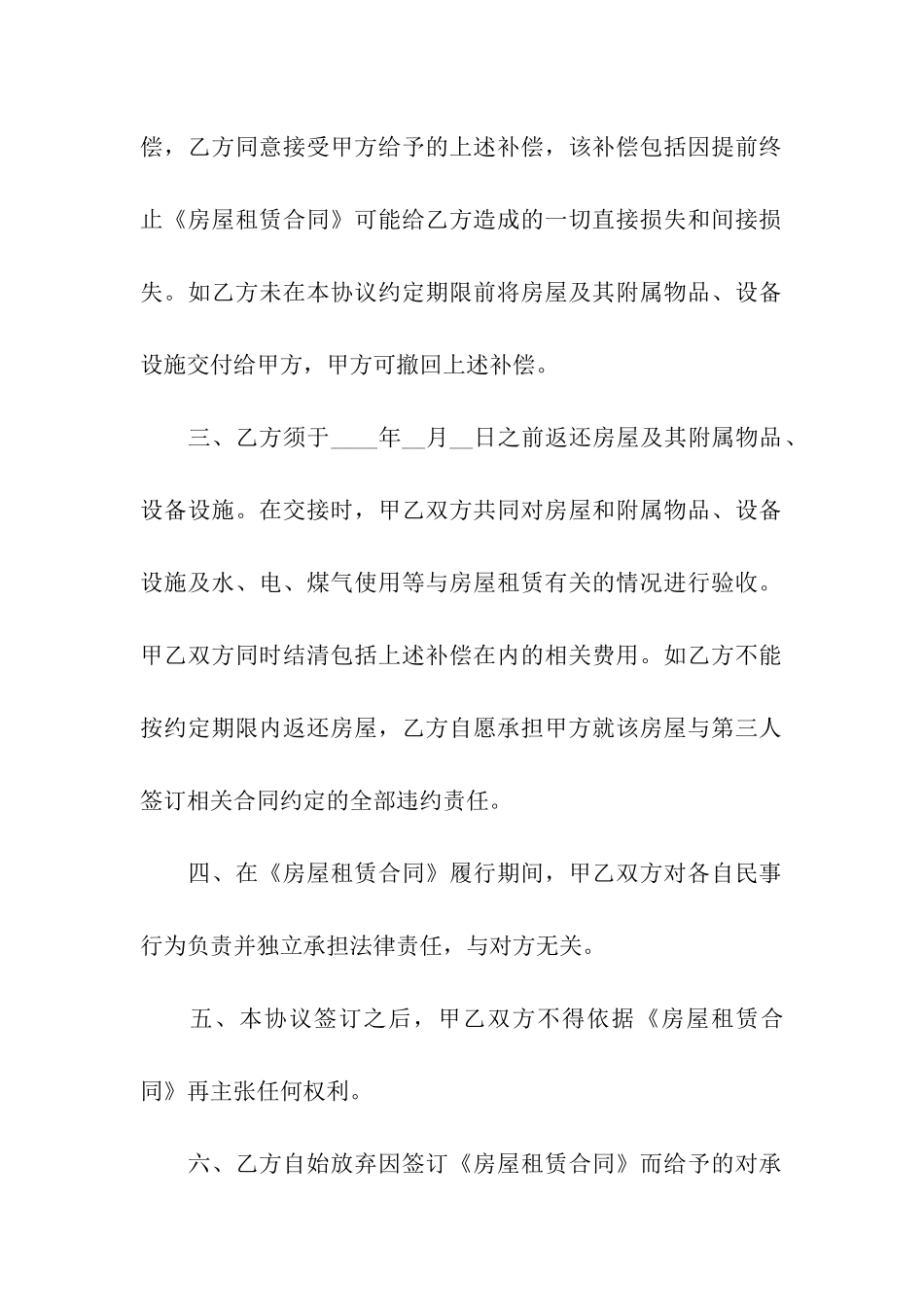 偿，乙方同意接受甲方给予的上述补偿，该补偿包括因提前终止《房屋租赁合同》可能给乙方造成的一切直接损失和间接损失。如乙方未在本协议约定期限前将房屋及其附属物品、设备设施交付给甲方，甲方可撤回上述补偿。

三、乙方须于____年__月__日之前返还房屋及其附属物品、设备设施。在交接时，甲乙双方共同对房屋和附属物品、设备设施及水、电、煤气使用等与房屋租赁有关的情况进行验收。甲乙双方同时结清包括上述补偿在内的相关费用。如乙方不能按约定期限内返还房屋，乙方自愿承担甲方就该房屋与第三人签订相关合同约定的全部违约责任。

四、在《房屋租赁合同》履行期间，甲乙双方对各自民事行为负责并独立承担法律责任，与对方无关。

五、本协议签订之后，甲乙双方不得依据《房屋租赁合同》再主张任何权利。

六、乙方自始放弃因签订《房屋租赁合同》而给予的对承